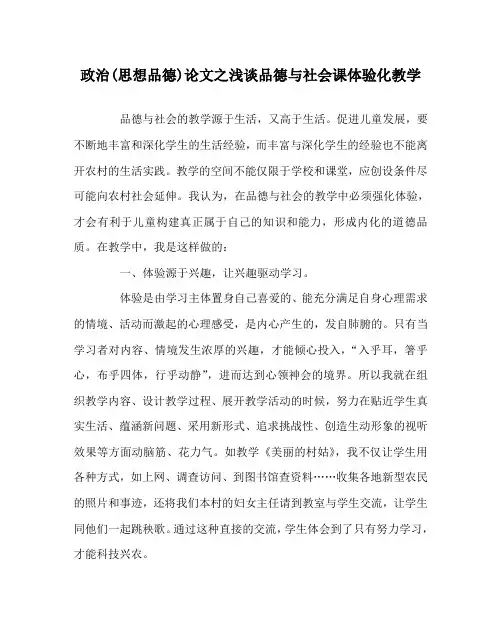 政治(思想品德)论文之浅谈品德与社会课体验化教学

品德与社会的教学源于生活，又高于生活。促进儿童发展，要不断地丰富和深化学生的生活经验，而丰富与深化学生的经验也不能离开农村的生活实践。教学的空间不能仅限于学校和课堂，应创设条件尽可能向农村社会延伸。我认为，在品德与社会的教学中必须强化体验，才会有利于儿童构建真正属于自己的知识和能力，形成内化的道德品质。在教学中，我是这样做的：

一、体验源于兴趣，让兴趣驱动学习。

体验是由学习主体置身自己喜爱的、能充分满足自身心理需求的情境、活动而激起的心理感受，是内心产生的，发自肺腑的。只有当学习者对内容、情境发生浓厚的兴趣，才能倾心投入，“入乎耳，箸乎心，布乎四体，行乎动静”，进而达到心领神会的境界。所以我就在组织教学内容、设计教学过程、展开教学活动的时候，努力在贴近学生真实生活、蕴涵新问题、采用新形式、追求挑战性、创造生动形象的视听效果等方面动脑筋、花力气。如教学《美丽的村姑》，我不仅让学生用各种方式，如上网、调查访问、到图书馆查资料……收集各地新型农民的照片和事迹，还将我们本村的妇女主任请到教室与学生交流，让学生同他们一起跳秧歌。通过这种直接的交流，学生体会到了只有努力学习，才能科技兴农。